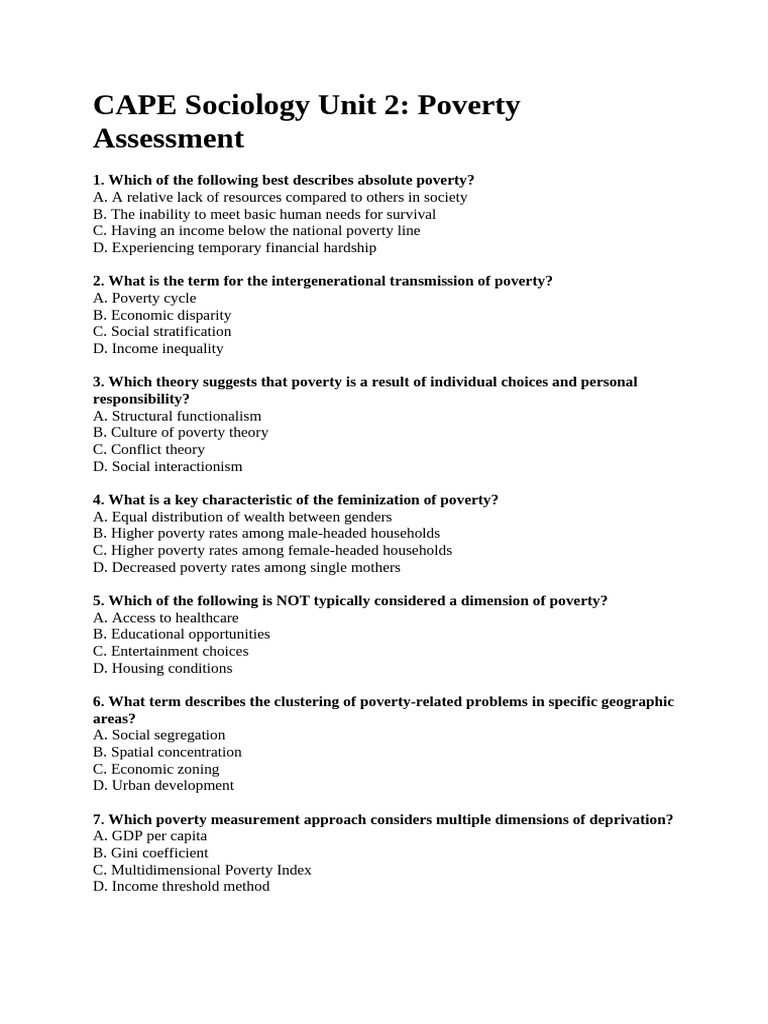 CAPE Sociology Unit 2: Poverty Assessment

1. Which of the following best describes absolute poverty?
A. A relative lack of resources compared to others in society
B. The inability to meet basic human needs for survival
C. Having an income below the national poverty line
D. Experiencing temporary financial hardship

2. What is the term for the intergenerational transmission of poverty?
A. Poverty cycle
B. Economic disparity
C. Social stratification
D. Income inequality

3. Which theory suggests that poverty is a result of individual choices and personal responsibility?
A. Structural functionalism
B. Culture of poverty theory
C. Conflict theory
D. Social interactionism

4. What is a key characteristic of the feminization of poverty?
A. Equal distribution of wealth between genders
B. Higher poverty rates among male-headed households
C. Higher poverty rates among female-headed households
D. Decreased poverty rates among single mothers

5. Which of the following is NOT typically considered a dimension of poverty?
A. Access to healthcare
B. Educational opportunities
C. Entertainment choices
D. Housing conditions

6. What term describes the clustering of poverty-related problems in specific geographic areas?
A. Social segregation
B. Spatial concentration
C. Economic zoning
D. Urban development

7. Which poverty measurement approach considers multiple dimensions of deprivation?
A. GDP per capita
B. Gini coefficient
C. Multidimensional Poverty Index
D. Income threshold method